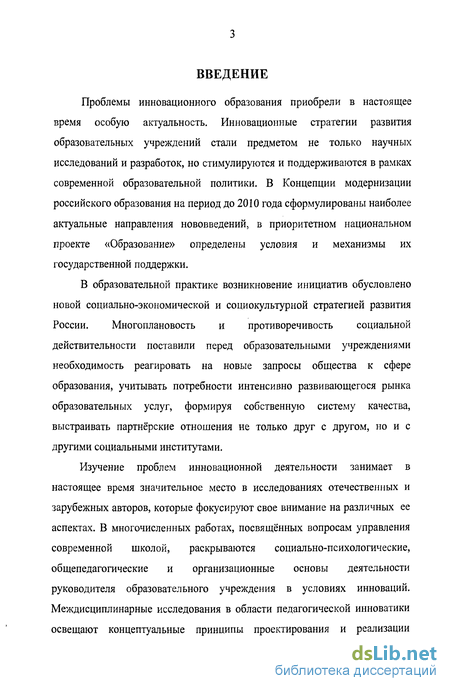 3

ВВЕДЕНИЕ

Проблемы инновационного образования приобрели в настоящее время особую актуальность. Инновационные стратегии развития образовательных учреждений стали предметом не только научных исследований и разработок, но стимулируются и поддерживаются в рамках современной образовательной политики. В Концепции модернизации российского образования на период до 2010 года сформулированы наиболее актуальные направления нововведений, в приоритетном национальном проекте «Образование» определены условия и механизмы их государственной поддержки.

В образовательной практике возникновение инициатив обусловлено новой социально-экономической и социокультурной стратегией развития России. Многоплановость и противоречивость социальной действительности поставили перед образовательными учреждениями необходимость реагировать на новые запросы общества к сфере образования, учитывать потребности интенсивно развивающегося рынка образовательных услуг, формируя собственную систему качества, выстраивать партнёрские отношения не только друг с другом, но и с другими социальными институтами.

Изучение проблем инновационной деятельности занимает в настоящее время значительное место в исследованиях отечественных и зарубежных авторов, которые фокусируют свое внимание на различных ее аспектах. В многочисленных работах, посвящённых вопросам управления современной школой, раскрываются социально-психологические, общепедагогические и организационные основы деятельности руководителя образовательного учреждения в условиях инноваций. Междисциплинарные исследования в области педагогической инноватики освещают концептуальные принципы проектирования и реализации

dsLib.net
библиотека диссертаций